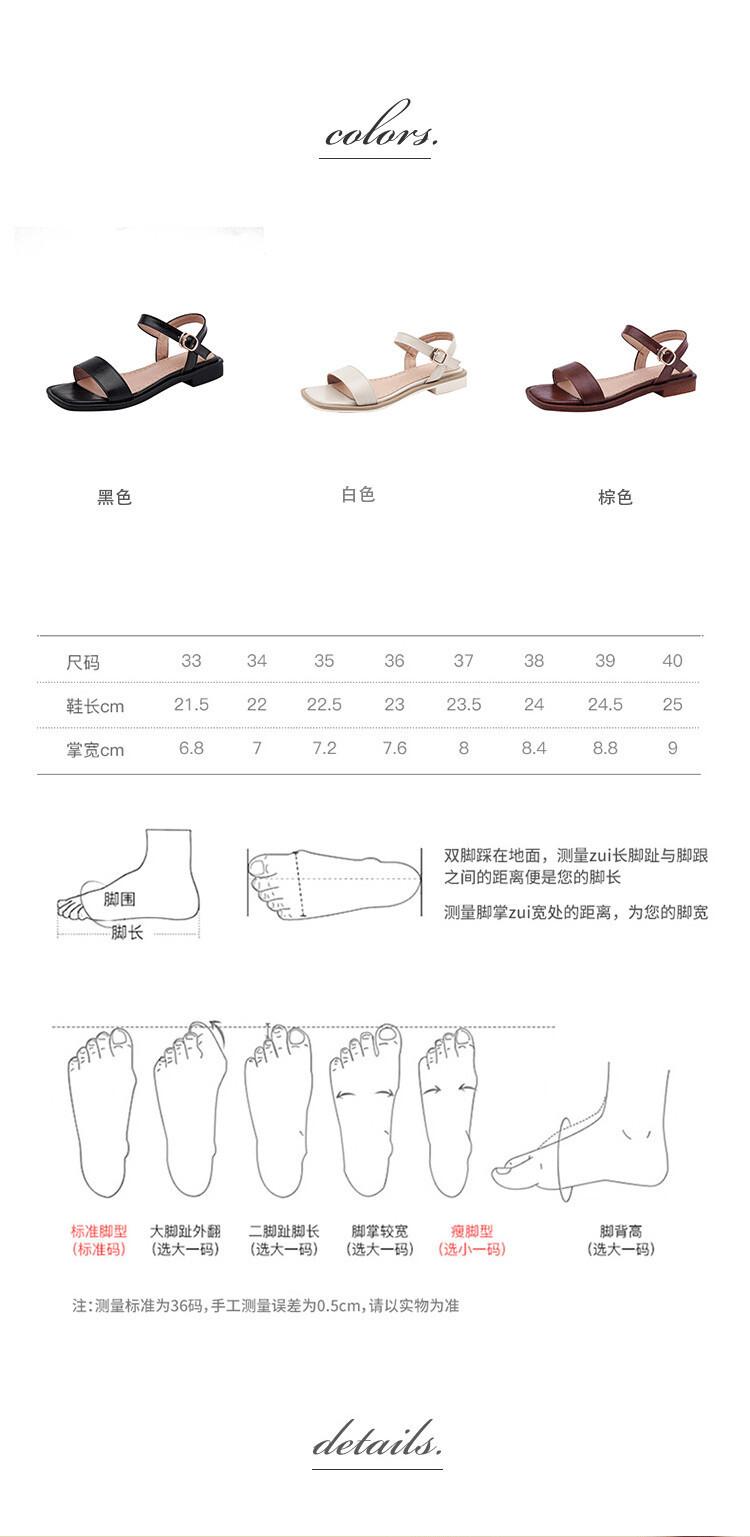 colors.

黑色

白色

棕色

| 尺码 | 33 | 34 | 35 | 36 | 37 | 38 | 39 | 40 |
|---|---|---|---|---|---|---|---|---|
| 鞋长cm | 21.5 | 22 | 22.5 | 23 | 23.5 | 24 | 24.5 | 25 |
| 掌宽cm | 6.8 | 7 | 7.2 | 7.6 | 8 | 8.4 | 8.8 | 9 |

脚围
脚长

双脚踩在地面，测量zui长脚趾与脚跟之间的距离便是您的脚长

测量脚掌zui宽处的距离，为您的脚宽

标准脚型
(标准码)

大脚趾外翻
(选大一码)

二脚趾脚长
(选大一码)

脚掌较宽
(选大一码)

瘦脚型
(选小一码)

脚背高
(选大一码)

注:测量标准为36码,手工测量误差为0.5cm,请以实物为准

details.